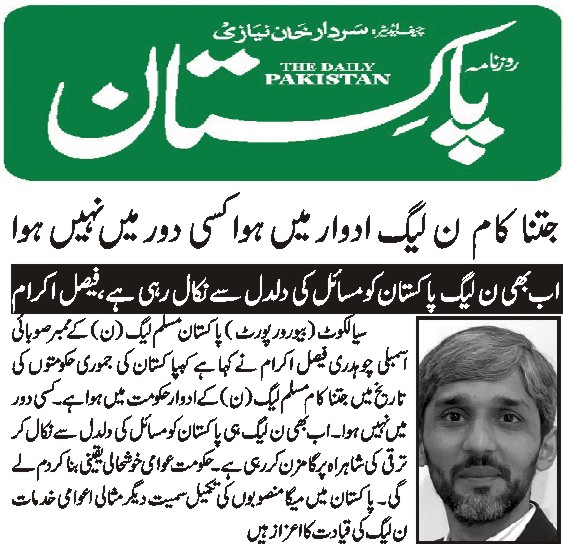 چیف ایڈیٹر: سردار خان نیازی

روزنامہ

THE DAILY PAKISTAN

پاکستان

جتنا کام ن لیگ ادوار میں ہوا کسی دور میں نہیں ہوا

اب بھی ن لیگ پاکستان کو مسائل کی دلدل سے نکال رہی ہے، فیصل اکرام

سیالکوٹ (بیورو رپورٹ) پاکستان مسلم لیگ (ن) کے ممبر صوبائی اسمبلی چوہدری فیصل اکرام نے کہا ہے کہ پاکستان کی جمہوری حکومتوں کی تاریخ میں جتنا کام مسلم لیگ (ن) کے ادوار حکومت میں ہوا ہے۔ کسی دور میں نہیں ہوا۔ اب بھی ن لیگ ہی پاکستان کو مسائل کی دلدل سے نکال کر ترقی کی شاہراہ پر گامزن کر رہی ہے۔ حکومت عوامی خوشحالی یقینی بنا کر دم لے گی۔ پاکستان میں میگا منصوبوں کی تکمیل سمیت دیگر مثالی اعوامی خدمات ن لیگ کی قیادت کا اعزاز ہیں